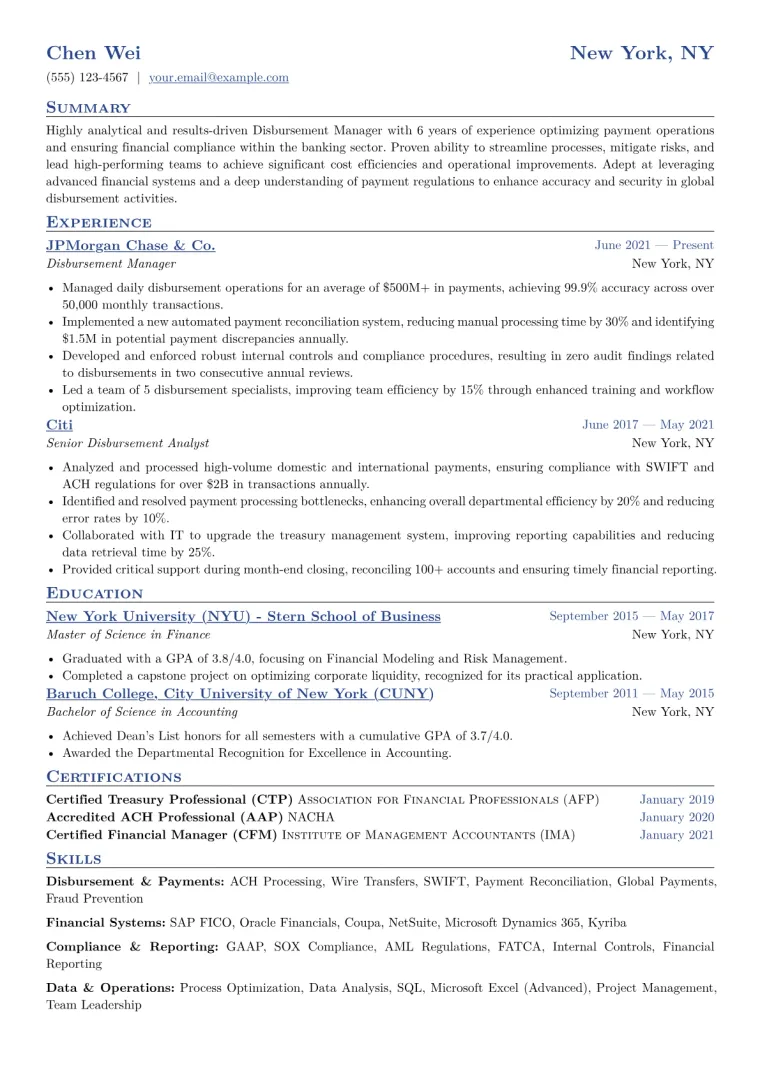 Chen Wei
New York, NY
(555) 123-4567 | your.email@example.com

Summary

Highly analytical and results-driven Disbursement Manager with 6 years of experience optimizing payment operations and ensuring financial compliance within the banking sector. Proven ability to streamline processes, mitigate risks, and lead high-performing teams to achieve significant cost efficiencies and operational improvements. Adept at leveraging advanced financial systems and a deep understanding of payment regulations to enhance accuracy and security in global disbursement activities.

Experience

JPMorgan Chase & Co.
June 2021 — Present
Disbursement Manager
New York, NY

• Managed daily disbursement operations for an average of $500M+ in payments, achieving 99.9% accuracy across over 50,000 monthly transactions.
• Implemented a new automated payment reconciliation system, reducing manual processing time by 30% and identifying $1.5M in potential payment discrepancies annually.
• Developed and enforced robust internal controls and compliance procedures, resulting in zero audit findings related to disbursements in two consecutive annual reviews.
• Led a team of 5 disbursement specialists, improving team efficiency by 15% through enhanced training and workflow optimization.

Citi
June 2017 — May 2021
Senior Disbursement Analyst
New York, NY

• Analyzed and processed high-volume domestic and international payments, ensuring compliance with SWIFT and ACH regulations for over $2B in transactions annually.
• Identified and resolved payment processing bottlenecks, enhancing overall departmental efficiency by 20% and reducing error rates by 10%.
• Collaborated with IT to upgrade the treasury management system, improving reporting capabilities and reducing data retrieval time by 25%.
• Provided critical support during month-end closing, reconciling 100+ accounts and ensuring timely financial reporting.

Education

New York University (NYU) - Stern School of Business
September 2015 — May 2017
Master of Science in Finance
New York, NY

• Graduated with a GPA of 3.8/4.0, focusing on Financial Modeling and Risk Management.
• Completed a capstone project on optimizing corporate liquidity, recognized for its practical application.

Baruch College, City University of New York (CUNY)
September 2011 — May 2015
Bachelor of Science in Accounting
New York, NY

• Achieved Dean's List honors for all semesters with a cumulative GPA of 3.7/4.0.
• Awarded the Departmental Recognition for Excellence in Accounting.

Certifications

Certified Treasury Professional (CTP) Association for Financial Professionals (AFP)
January 2019
Accredited ACH Professional (AAP) NACHA
January 2020
Certified Financial Manager (CFM) Institute of Management Accountants (IMA)
January 2021

Skills

Disbursement & Payments: ACH Processing, Wire Transfers, SWIFT, Payment Reconciliation, Global Payments, Fraud Prevention

Financial Systems: SAP FICO, Oracle Financials, Coupa, NetSuite, Microsoft Dynamics 365, Kyriba

Compliance & Reporting: GAAP, SOX Compliance, AML Regulations, FATCA, Internal Controls, Financial Reporting

Data & Operations: Process Optimization, Data Analysis, SQL, Microsoft Excel (Advanced), Project Management, Team Leadership